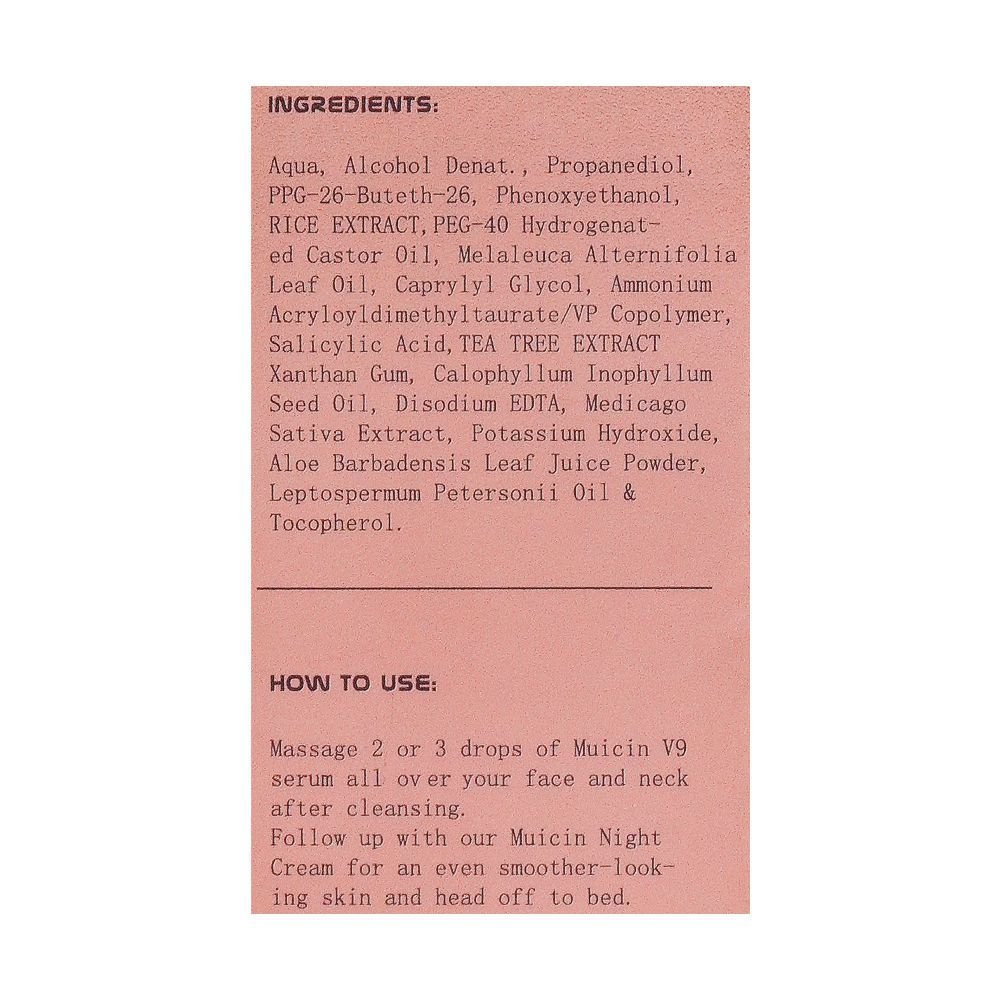 INGREDIENTS:

Aqua, Alcohol Denat., Propanediol, PPG-26-Buteth-26, Phenoxyethanol, RICE EXTRACT,PEG-40 Hydrogenated Castor Oil, Melaleuca Alternifolia Leaf Oil, Caprylyl Glycol, Ammonium Acryloyldimethyltaurate/VP Copolymer, Salicylic Acid,TEA TREE EXTRACT Xanthan Gum, Calophyllum Inophyllum Seed Oil, Disodium EDTA, Medicago Sativa Extract, Potassium Hydroxide, Aloe Barbadensis Leaf Juice Powder, Leptospermum Petersonii Oil & Tocopherol.

HOW TO USE:

Massage 2 or 3 drops of Muicin V9 serum all ov er your face and neck after cleansing.
Follow up with our Muicin Night Cream for an even smoother-looking skin and head off to bed.